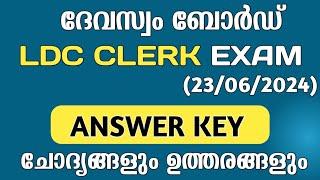 ദേവസ്വം ബോർഡ്
LDC CLERK EXAM
(23/06/2024)
ANSWER KEY
ചോദ്യങ്ങളും ഉത്തരങ്ങളും